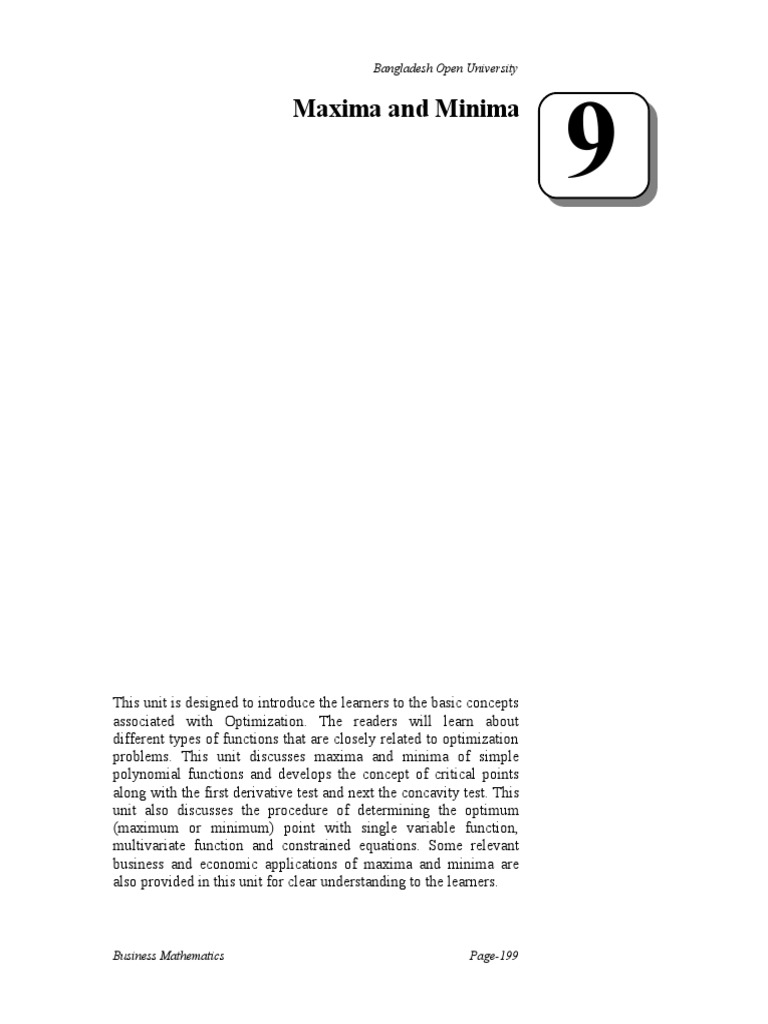 Bangladesh Open University

Maxima and Minima

9

This unit is designed to introduce the learners to the basic concepts associated with Optimization. The readers will learn about different types of functions that are closely related to optimization problems. This unit discusses maxima and minima of simple polynomial functions and develops the concept of critical points along with the first derivative test and next the concavity test. This unit also discusses the procedure of determining the optimum (maximum or minimum) point with single variable function, multivariate function and constrained equations. Some relevant business and economic applications of maxima and minima are also provided in this unit for clear understanding to the learners.

Business Mathematics

Page-199